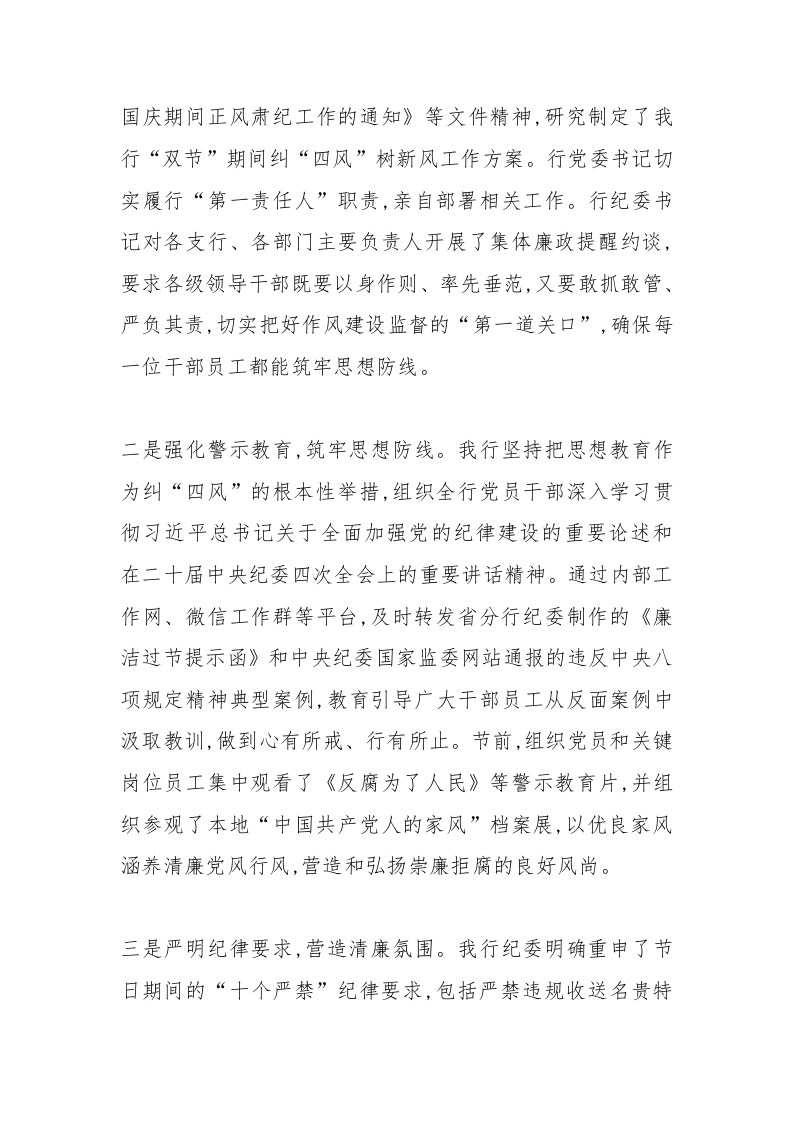 国庆期间正风肃纪工作的通知》等文件精神,研究制定了我行“双节”期间纠“四风”树新风工作方案。行党委书记切实履行“第一责任人”职责,亲自部署相关工作。行纪委书记对各支行、各部门主要负责人开展了集体廉政提醒约谈,要求各级领导干部既要以身作则、率先垂范,又要敢抓敢管、严负其责,切实把好作风建设监督的“第一道关口”,确保每一位干部员工都能筑牢思想防线。

二是强化警示教育,筑牢思想防线。我行坚持把思想教育作为纠“四风”的根本性举措,组织全行党员干部深入学习贯彻习近平总书记关于全面加强党的纪律建设的重要论述和在二十届中央纪委四次全会上的重要讲话精神。通过内部工作网、微信工作群等平台,及时转发省分行纪委制作的《廉洁过节提示函》和中央纪委国家监委网站通报的违反中央八项规定精神典型案例,教育引导广大干部员工从反面案例中汲取教训,做到心有所戒、行有所止。节前,组织党员和关键岗位员工集中观看了《反腐为了人民》等警示教育片,并组织参观了本地“中国共产党人的家风”档案展,以优良家风涵养清廉党风行风,营造和弘扬崇廉拒腐的良好风尚。

三是严明纪律要求,营造清廉氛围。我行纪委明确重申了节日期间的“十个严禁”纪律要求,包括严禁违规收送名贵特